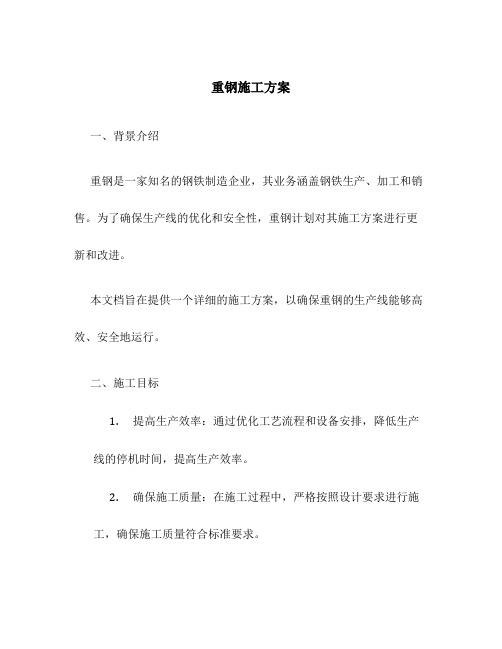 重钢施工方案

一、背景介绍

重钢是一家知名的钢铁制造企业，其业务涵盖钢铁生产、加工和销售。为了确保生产线的优化和安全性，重钢计划对其施工方案进行更新和改进。

本文档旨在提供一个详细的施工方案，以确保重钢的生产线能够高效、安全地运行。

二、施工目标

1. 提高生产效率：通过优化工艺流程和设备安排，降低生产线的停机时间，提高生产效率。

2. 确保施工质量：在施工过程中，严格按照设计要求进行施工，确保施工质量符合标准要求。